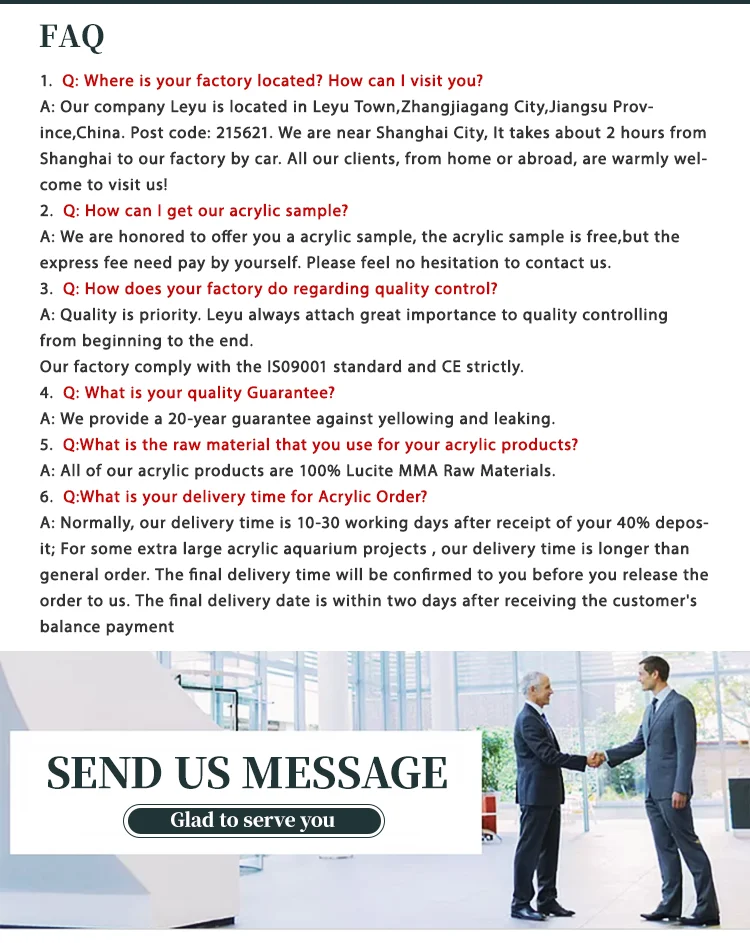 FAQ

1. Q: Where is your factory located? How can I visit you?
A: Our company Leyu is located in Leyu Town,Zhangjiagang City,Jiangsu Province,China. Post code: 215621. We are near Shanghai City, It takes about 2 hours from Shanghai to our factory by car. All our clients, from home or abroad, are warmly welcome to visit us!

2. Q: How can I get our acrylic sample?
A: We are honored to offer you a acrylic sample, the acrylic sample is free,but the express fee need pay by yourself. Please feel no hesitation to contact us.

3. Q: How does your factory do regarding quality control?
A: Quality is priority. Leyu always attach great importance to quality controlling from beginning to the end.
Our factory comply with the IS09001 standard and CE strictly.

4. Q: What is your quality Guarantee?
A: We provide a 20-year guarantee against yellowing and leaking.

5. Q:What is the raw material that you use for your acrylic products?
A: All of our acrylic products are 100% Lucite MMA Raw Materials.

6. Q:What is your delivery time for Acrylic Order?
A: Normally, our delivery time is 10-30 working days after receipt of your 40% deposit; For some extra large acrylic aquarium projects , our delivery time is longer than general order. The final delivery time will be confirmed to you before you release the order to us. The final delivery date is within two days after receiving the customer's balance payment

SEND US MESSAGE
Glad to serve you